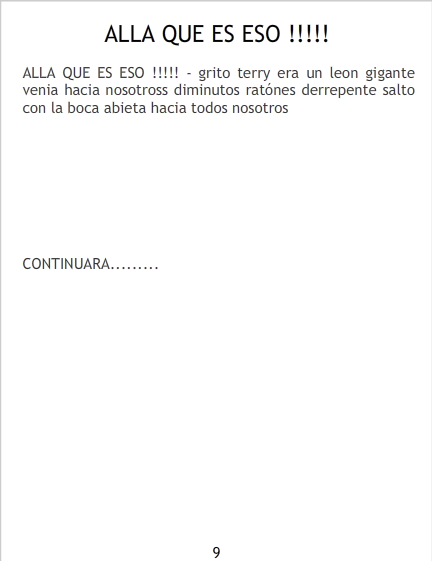 ALLA QUE ES ESO !!!!!

ALLA QUE ES ESO !!!!! - grito terry era un leon gigante venia hacia nosotross diminutos ratónes derrepente salto con la boca abieta hacia todos nosotros

CONTINUARA.........

9